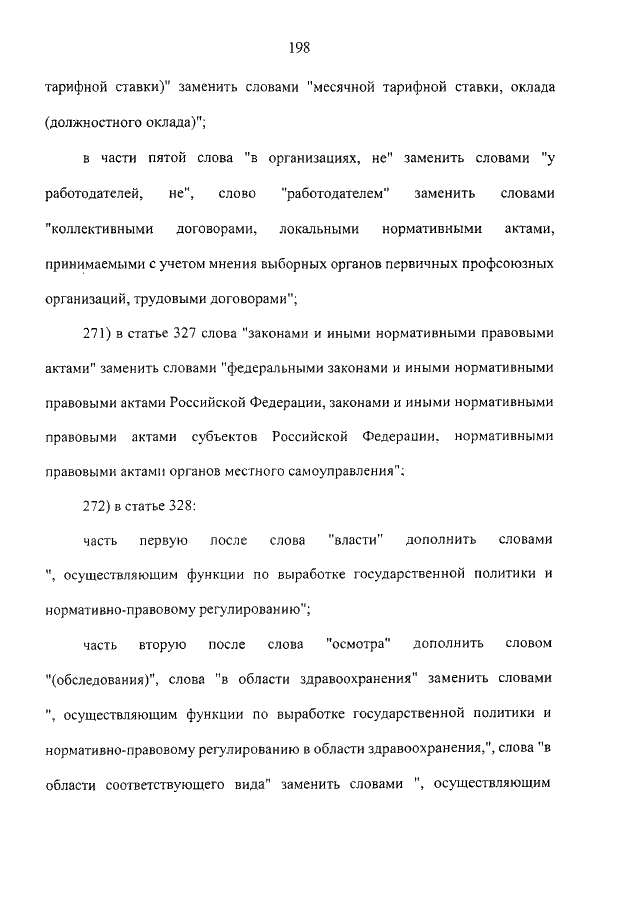 198

тарифной ставки)" заменить словами "месячной тарифной ставки, оклада (должностного оклада)";

в части пятой слова "в организациях, не" заменить словами "у работодателей, не", слово "работодателем" заменить словами "коллективными договорами, локальными нормативными актами, принимаемыми с учетом мнения выборных органов первичных профсоюзных организаций, трудовыми договорами";

271) в статье 327 слова "законами и иными нормативными правовыми актами" заменить словами "федеральными законами и иными нормативными правовыми актами Российской Федерации, законами и иными нормативными правовыми актами субъектов Российской Федерации, нормативными правовыми актами органов местного самоуправления";

272) в статье 328:

часть первую после слова "власти" дополнить словами ", осуществляющим функции по выработке государственной политики и нормативно-правовому регулированию";

часть вторую после слова "осмотра" дополнить словом "(обследования)", слова "в области здравоохранения" заменить словами ", осуществляющим функции по выработке государственной политики и нормативно-правовому регулированию в области здравоохранения,", слова "в области соответствующего вида" заменить словами ", осуществляющим